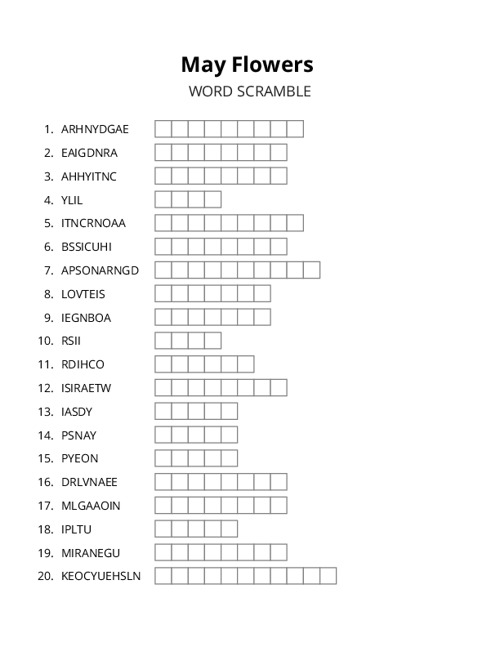 May Flowers
WORD SCRAMBLE

1. ARHNYDGAE
2. EAIGDNRA
3. AHHYITNC
4. YLIL
5. ITNCRNOAA
6. BSSICUHI
7. APSONARNGD
8. LOVTEIS
9. IEGNBOA
10. RSII
11. RDIHCO
12. ISIRAETW
13. IASDY
14. PSNAY
15. PYEON
16. DRLVNAEE
17. MLGAAOIN
18. IPLTU
19. MIRANEGU
20. KEOCYUEHSLN